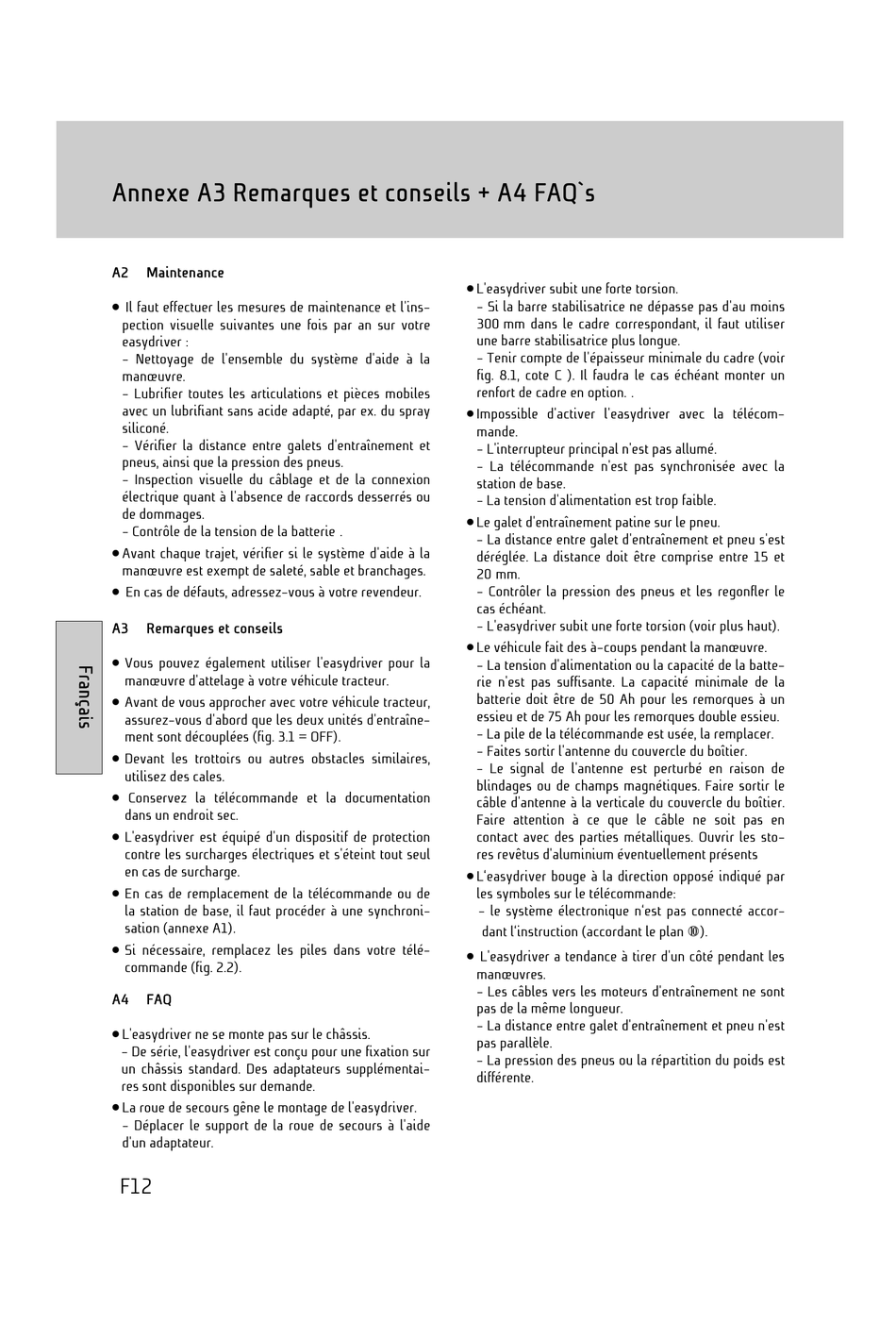 Annexe A3 Remarques et conseils + A4 FAQ`s

A2 Maintenance

● Il faut effectuer les mesures de maintenance et l'inspection visuelle suivantes une fois par an sur votre easydriver :
- Nettoyage de l'ensemble du système d'aide à la manœuvre.
- Lubrifier toutes les articulations et pièces mobiles avec un lubrifiant sans acide adapté, par ex. du spray siliconé.
- Vérifier la distance entre galets d'entraînement et pneus, ainsi que la pression des pneus.
- Inspection visuelle du câblage et de la connexion électrique quant à l'absence de raccords desserrés ou de dommages.
- Contrôle de la tension de la batterie .
● Avant chaque trajet, vérifier si le système d'aide à la manœuvre est exempt de saleté, sable et branchages.
● En cas de défauts, adressez-vous à votre revendeur.

A3 Remarques et conseils

● Vous pouvez également utiliser l'easydriver pour la manœuvre d'attelage à votre véhicule tracteur.
● Avant de vous approcher avec votre véhicule tracteur, assurez-vous d'abord que les deux unités d'entraînement sont découplées (fig. 3.1 = OFF).
● Devant les trottoirs ou autres obstacles similaires, utilisez des cales.
● Conservez la télécommande et la documentation dans un endroit sec.
● L'easydriver est équipé d'un dispositif de protection contre les surcharges électriques et s'éteint tout seul en cas de surcharge.
● En cas de remplacement de la télécommande ou de la station de base, il faut procéder à une synchronisation (annexe A1).
● Si nécessaire, remplacez les piles dans votre télécommande (fig. 2.2).

A4 FAQ

● L'easydriver ne se monte pas sur le châssis.
- De série, l'easydriver est conçu pour une fixation sur un châssis standard. Des adaptateurs supplémentaires sont disponibles sur demande.
● La roue de secours gêne le montage de l'easydriver.
- Déplacer le support de la roue de secours à l'aide d'un adaptateur.

● L'easydriver subit une forte torsion.
- Si la barre stabilisatrice ne dépasse pas d'au moins 300 mm dans le cadre correspondant, il faut utiliser une barre stabilisatrice plus longue.
- Tenir compte de l'épaisseur minimale du cadre (voir fig. 8.1, cote C ). Il faudra le cas échéant monter un renfort de cadre en option. .
● Impossible d'activer l'easydriver avec la télécommande.
- L'interrupteur principal n'est pas allumé.
- La télécommande n'est pas synchronisée avec la station de base.
- La tension d'alimentation est trop faible.
● Le galet d'entraînement patine sur le pneu.
- La distance entre galet d'entraînement et pneu s'est déréglée. La distance doit être comprise entre 15 et 20 mm.
- Contrôler la pression des pneus et les regonfler le cas échéant.
- L'easydriver subit une forte torsion (voir plus haut).
● Le véhicule fait des à-coups pendant la manœuvre.
- La tension d'alimentation ou la capacité de la batterie n'est pas suffisante. La capacité minimale de la batterie doit être de 50 Ah pour les remorques à un essieu et de 75 Ah pour les remorques double essieu.
- La pile de la télécommande est usée, la remplacer.
- Faites sortir l'antenne du couvercle du boîtier.
- Le signal de l'antenne est perturbé en raison de blindages ou de champs magnétiques. Faire sortir le câble d'antenne à la verticale du couvercle du boîtier. Faire attention à ce que le câble ne soit pas en contact avec des parties métalliques. Ouvrir les stores revêtus d'aluminium éventuellement présents
● L'easydriver bouge à la direction opposé indiqué par les symboles sur le télécommande:
- le système électronique n'est pas connecté accordant l'instruction (accordant le plan ⑩).
● L'easydriver a tendance à tirer d'un côté pendant les manœuvres.
- Les câbles vers les moteurs d'entraînement ne sont pas de la même longueur.
- La distance entre galet d'entraînement et pneu n'est pas parallèle.
- La pression des pneus ou la répartition du poids est différente.

Français

F12